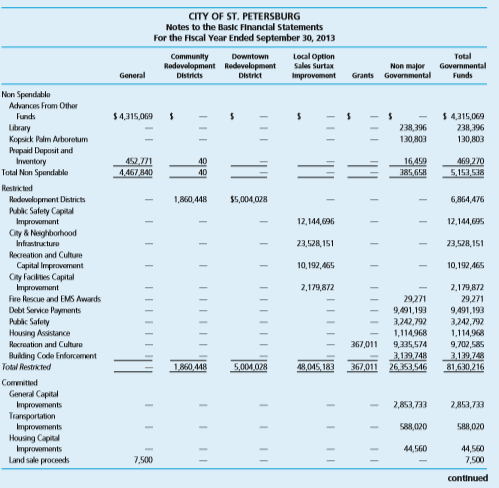 CITY OF ST. PETERSBURG
Notes to the Basic Financial Statements
For the Fiscal Year Ended September 30, 2013

| | General | Community Redevelopment Districts | Downtown Redevelopment District | Local Option Sales Surtax Improvement | Grants | Non major Governmental | Total Governmental Funds |
|---|---|---|---|---|---|---|---|
| Non Spendable | | | | | | | |
| Advances From Other Funds | $ 4,315,069 | $ — | $ — | $ — | $ — | $ — | $ 4,315,069 |
| Library | — | — | — | — | — | 238,396 | 238,396 |
| Kopsick Palm Arboretum | — | — | — | — | — | 130,803 | 130,803 |
| Prepaid Deposit and Inventory | 452,771 | 40 | — | — | — | 16,459 | 469,270 |
| Total Non Spendable | 4,467,840 | 40 | — | — | — | 385,658 | 5,153,538 |
| Restricted | | | | | | | |
| Redevelopment Districts | — | 1,860,448 | $5,004,028 | — | — | — | 6,864,476 |
| Public Safety Capital Improvement | — | — | — | 12,144,696 | — | — | 12,144,695 |
| City & Neighborhood Infrastructure | — | — | — | 23,528,151 | — | — | 23,528,151 |
| Recreation and Culture Capital Improvement | — | — | — | 10,192,465 | — | — | 10,192,465 |
| City Facilities Capital Improvement | — | — | — | 2,179,872 | — | — | 2,179,872 |
| Fire Rescue and EMS Awards | — | — | — | — | — | 29,271 | 29,271 |
| Debt Service Payments | — | — | — | — | — | 9,491,193 | 9,491,193 |
| Public Safety | — | — | — | — | — | 3,242,792 | 3,242,792 |
| Housing Assistance | — | — | — | — | — | 1,114,968 | 1,114,968 |
| Recreation and Culture | — | — | — | — | 367,011 | 9,335,574 | 9,702,585 |
| Building Code Enforcement | — | — | — | — | — | 3,139,748 | 3,139,748 |
| Total Restricted | — | 1,860,448 | 5,004,028 | 48,045,183 | 367,011 | 26,353,546 | 81,630,216 |
| Committed | | | | | | | |
| General Capital Improvements | — | — | — | — | — | 2,853,733 | 2,853,733 |
| Transportation Improvements | — | — | — | — | — | 588,020 | 588,020 |
| Housing Capital Improvements | — | — | — | — | — | 44,560 | 44,560 |
| Land sale proceeds | 7,500 | — | — | — | — | — | 7,500 |

continued